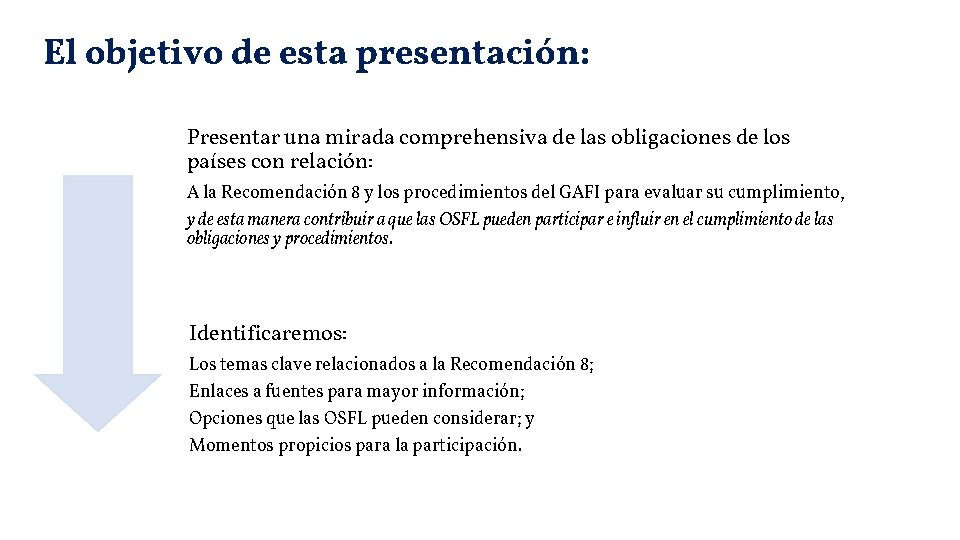 El objetivo de esta presentación:

Presentar una mirada comprehensiva de las obligaciones de los países con relación:

A la Recomendación 8 y los procedimientos del GAFI para evaluar su cumplimiento,

y de esta manera contribuir a que las OSFL pueden participar e influir en el cumplimiento de las obligaciones y procedimientos.

Identificaremos:

Los temas clave relacionados a la Recomendación 8;
Enlaces a fuentes para mayor información;
Opciones que las OSFL pueden considerar; y
Momentos propicios para la participación.